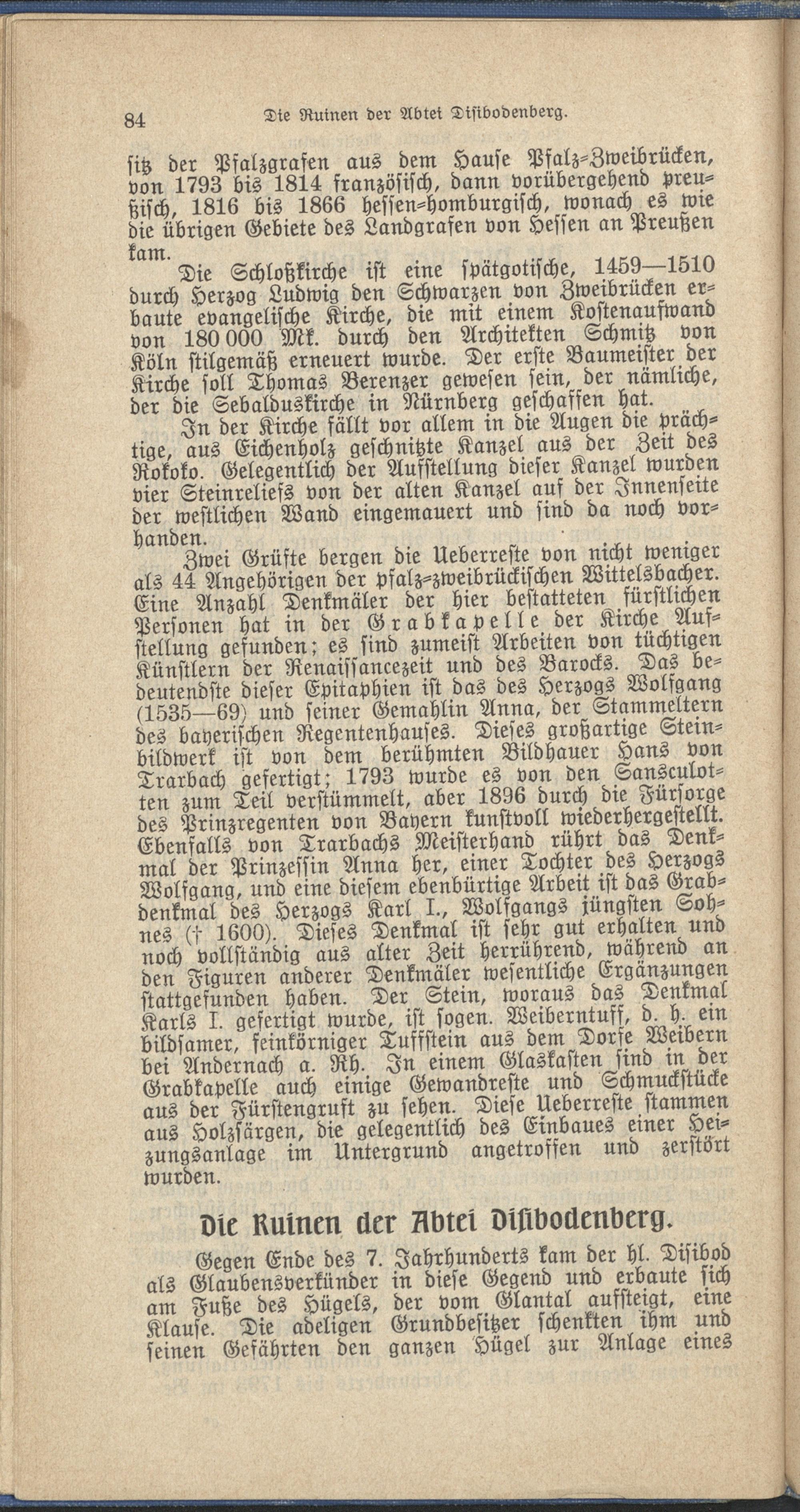 84 Die Ruinen der Abtei Disibodenberg.

sitz der Pfalzgrafen aus dem Hause Pfalz-Zweibrücken, von 1793 bis 1814 französisch, dann vorübergehend preußisch, 1816 bis 1866 hessen-homburgisch, wonach es wie die übrigen Gebiete des Landgrafen von Hessen an Preußen kam.

Die Schloßkirche ist eine spätgotische, 1459—1510 durch Herzog Ludwig den Schwarzen von Zweibrücken erbaute evangelische Kirche, die mit einem Kostenaufwand von 180 000 Mk. durch den Architekten Schmitz von Köln stilgemäß erneuert wurde. Der erste Baumeister der Kirche soll Thomas Berenzer gewesen sein, der nämliche, der die Sebalduskirche in Nürnberg geschaffen hat.

In der Kirche fällt vor allem in die Augen die prächtige, aus Eichenholz geschnitzte Kanzel aus der Zeit des Rokoko. Gelegentlich der Aufstellung dieser Kanzel wurden vier Steinreliefs von der alten Kanzel auf der Innenseite der westlichen Wand eingemauert und sind da noch vorhanden.

Zwei Grüfte bergen die Ueberreste von nicht weniger als 44 Angehörigen der pfalz-zweibrückischen Wittelsbacher. Eine Anzahl Denkmäler der hier bestatteten fürstlichen Personen hat in der Grabkapelle der Kirche Aufstellung gefunden; es sind zumeist Arbeiten von tüchtigen Künstlern der Renaissancezeit und des Barocks. Das bedeutendste dieser Epitaphien ist das des Herzogs Wolfgang (1535—69) und seiner Gemahlin Anna, der Stammeltern des bayerischen Regentenhauses. Dieses großartige Steinbildwerk ist von dem berühmten Bildhauer Hans von Trarbach gefertigt; 1793 wurde es von den Sansculotten zum Teil verstümmelt, aber 1896 durch die Fürsorge des Prinzregenten von Bayern kunstvoll wiederhergestellt. Ebenfalls von Trarbachs Meisterhand rührt das Denkmal der Prinzessin Anna her, einer Tochter des Herzogs Wolfgang, und eine diesem ebenbürtige Arbeit ist das Grabdenkmal des Herzogs Karl I., Wolfgangs jüngsten Sohnes († 1600). Dieses Denkmal ist sehr gut erhalten und noch vollständig aus alter Zeit herrührend, während an den Figuren anderer Denkmäler wesentliche Ergänzungen stattgefunden haben. Der Stein, woraus das Denkmal Karls I. gefertigt wurde, ist sogen. Weiberntuff, d. h. ein bildsamer, feinkörniger Tuffstein aus dem Dorfe Weibern bei Andernach a. Rh. In einem Glaskasten sind in der Grabkapelle auch einige Gewandreste und Schmuckstücke aus der Fürstengruft zu sehen. Diese Ueberreste stammen aus Holzsärgen, die gelegentlich des Einbaues einer Heizungsanlage im Untergrund angetroffen und zerstört wurden.

Die Ruinen der Abtei Disibodenberg.

Gegen Ende des 7. Jahrhunderts kam der hl. Disibod als Glaubensverkünder in diese Gegend und erbaute sich am Fuße des Hügels, der vom Glantal aufsteigt, eine Klause. Die adeligen Grundbesitzer schenkten ihm und seinen Gefährten den ganzen Hügel zur Anlage eines